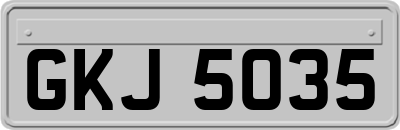 GKJ 5035